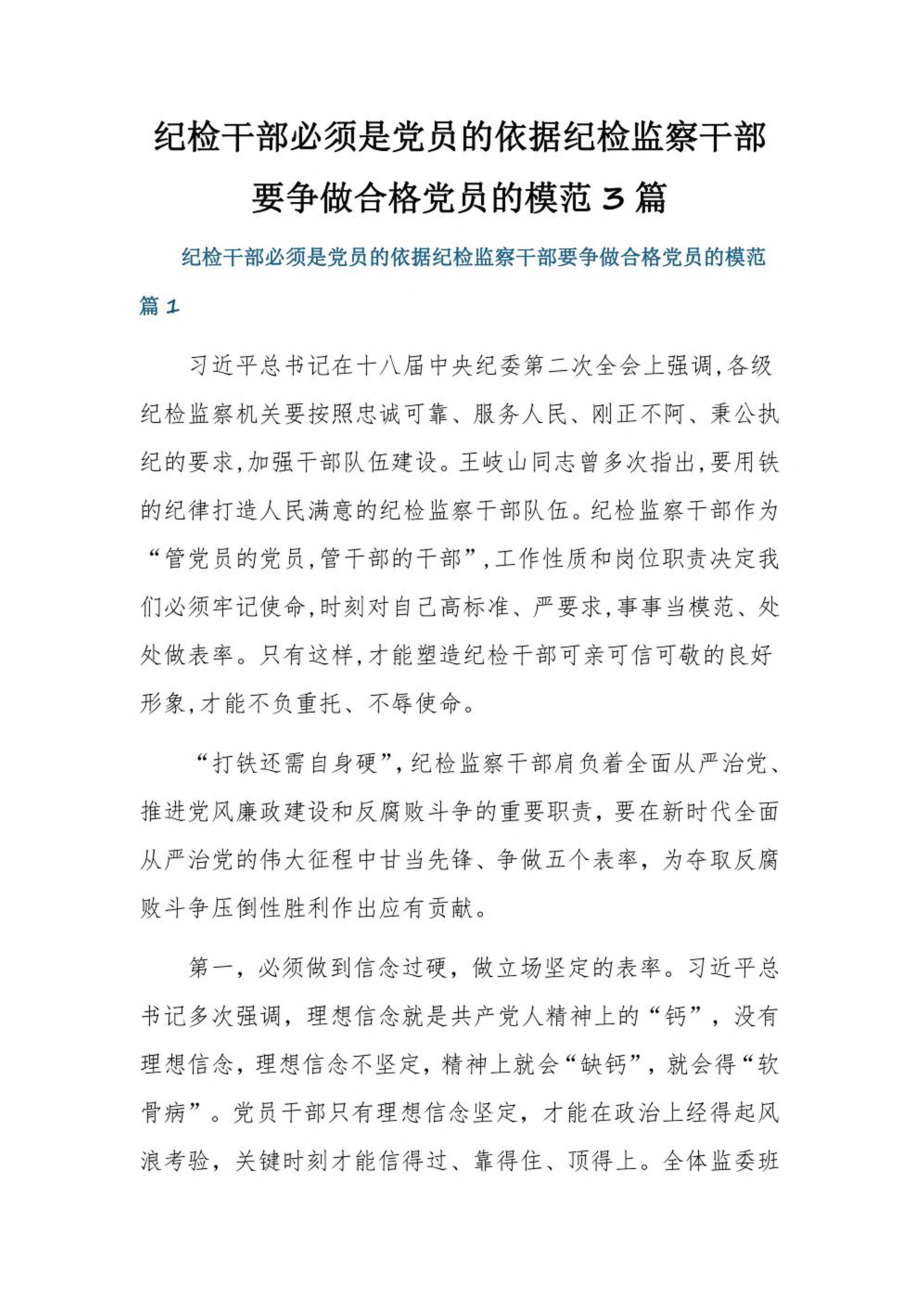 纪检干部必须是党员的依据纪检监察干部要争做合格党员的模范3篇

纪检干部必须是党员的依据纪检监察干部要争做合格党员的模范篇1

习近平总书记在十八届中央纪委第二次全会上强调,各级纪检监察机关要按照忠诚可靠、服务人民、刚正不阿、秉公执纪的要求,加强干部队伍建设。王岐山同志曾多次指出,要用铁的纪律打造人民满意的纪检监察干部队伍。纪检监察干部作为“管党员的党员,管干部的干部”,工作性质和岗位职责决定我们必须牢记使命,时刻对自己高标准、严要求,事事当模范、处处做表率。只有这样,才能塑造纪检干部可亲可信可敬的良好形象,才能不负重托、不辱使命。

“打铁还需自身硬”,纪检监察干部肩负着全面从严治党、推进党风廉政建设和反腐败斗争的重要职责,要在新时代全面从严治党的伟大征程中甘当先锋、争做五个表率,为夺取反腐败斗争压倒性胜利作出应有贡献。

第一,必须做到信念过硬,做立场坚定的表率。习近平总书记多次强调,理想信念就是共产党人精神上的“钙”,没有理想信念,理想信念不坚定,精神上就会“缺钙”,就会得“软骨病”。党员干部只有理想信念坚定,才能在政治上经得起风浪考验,关键时刻才能信得过、靠得住、顶得上。全体监委班